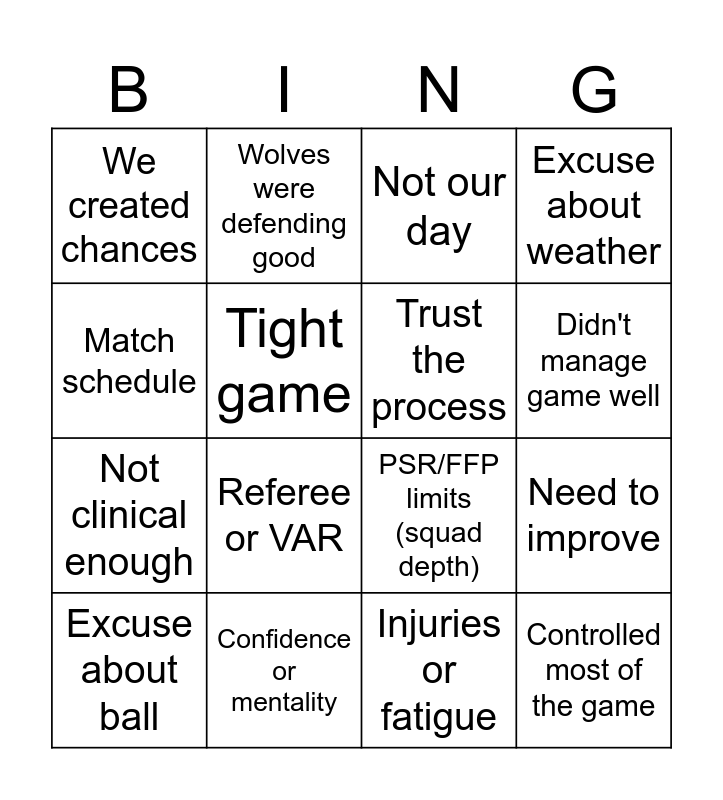 | B | I | N | G |
|---|---|---|---|
| We created chances | Wolves were defending good | Not our day | Excuse about weather |
| Match schedule | Tight game | Trust the process | Didn't manage game well |
| Not clinical enough | Referee or VAR | PSR/FFP limits (squad depth) | Need to improve |
| Excuse about ball | Confidence or mentality | Injuries or fatigue | Controlled most of the game |